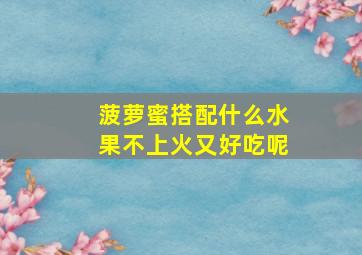 菠萝蜜搭配什么水果不上火又好吃呢